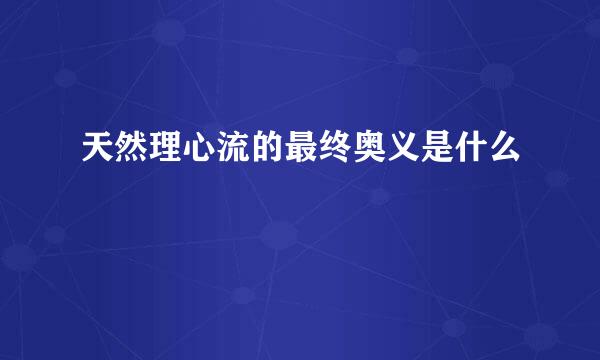 天然理心流的最终奥义是什么